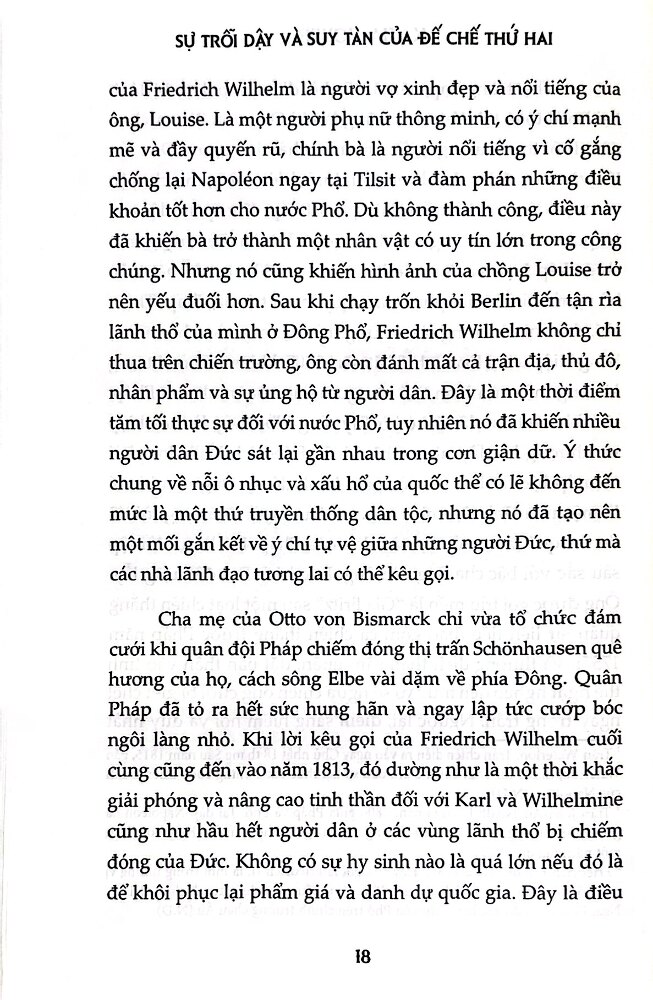 SỰ TRỖI DẬY VÀ SUY TÀN CỦA ĐẾ CHẾ THỨ HAI

của Friedrich Wilhelm là người vợ xinh đẹp và nổi tiếng của ông, Louise. Là một người phụ nữ thông minh, có ý chí mạnh mẽ và đầy quyến rũ, chính bà là người nổi tiếng vì cố gắng chống lại Napoléon ngay tại Tilsit và đàm phán những điều khoản tốt hơn cho nước Phổ. Dù không thành công, điều này đã khiến bà trở thành một nhân vật có uy tín lớn trong công chúng. Nhưng nó cũng khiến hình ảnh của chồng Louise trở nên yếu đuối hơn. Sau khi chạy trốn khỏi Berlin đến tận rìa lãnh thổ của mình ở Đông Phổ, Friedrich Wilhelm không chỉ thua trên chiến trường, ông còn đánh mất cả trận địa, thủ đô, nhân phẩm và sự ủng hộ từ người dân. Đây là một thời điểm tăm tối thực sự đối với nước Phổ, tuy nhiên nó đã khiến nhiều người dân Đức sát lại gần nhau trong cơn giận dữ. Ý thức chung về nỗi ô nhục và xấu hổ của quốc thể có lẽ không đến mức là một thứ truyền thống dân tộc, nhưng nó đã tạo nên một mối gắn kết về ý chí tự vệ giữa những người Đức, thứ mà các nhà lãnh đạo tương lai có thể kêu gọi.

Cha mẹ của Otto von Bismarck chỉ vừa tổ chức đám cưới khi quân đội Pháp chiếm đóng thị trấn Schönhausen quê hương của họ, cách sông Elbe vài dặm về phía Đông. Quân Pháp đã tỏ ra hết sức hung hãn và ngay lập tức cướp bóc ngôi làng nhỏ. Khi lời kêu gọi của Friedrich Wilhelm cuối cùng cũng đến vào năm 1813, đó dường như là một thời khắc giải phóng và nâng cao tinh thần đối với Karl và Wilhelmine cũng như hầu hết người dân ở các vùng lãnh thổ bị chiếm đóng của Đức. Không có sự hy sinh nào là quá lớn nếu đó là để khôi phục lại phẩm giá và danh dự quốc gia. Đây là điều

18